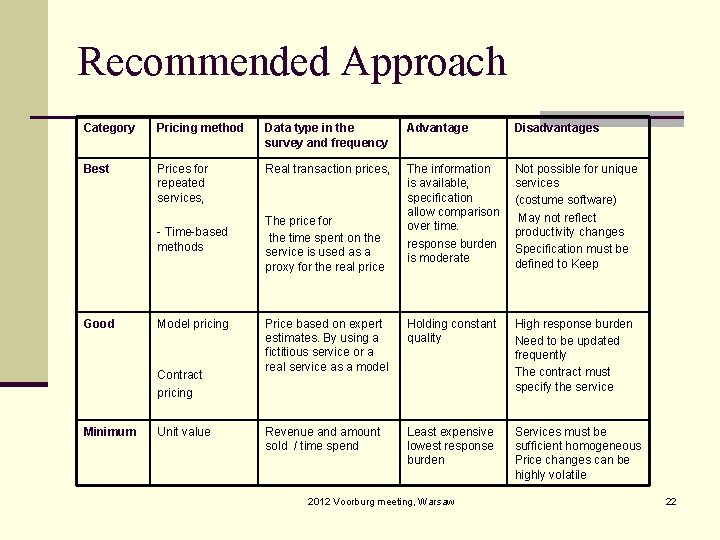 Recommended Approach

| Category | Pricing method | Data type in the survey and frequency | Advantage | Disadvantages |
|---|---|---|---|---|
| Best | Prices for repeated services, - Time-based methods | Real transaction prices, The price for the time spent on the service is used as a proxy for the real price | The information is available, specification allow comparison over time. response burden is moderate | Not possible for unique services (costume software) May not reflect productivity changes Specification must be defined to Keep |
| Good | Model pricing Contract pricing | Price based on expert estimates. By using a fictitious service or a real service as a model | Holding constant quality | High response burden Need to be updated frequently The contract must specify the service |
| Minimum | Unit value | Revenue and amount sold / time spend | Least expensive lowest response burden | Services must be sufficient homogeneous Price changes can be highly volatile |

2012 Voorburg meeting, Warsaw

22